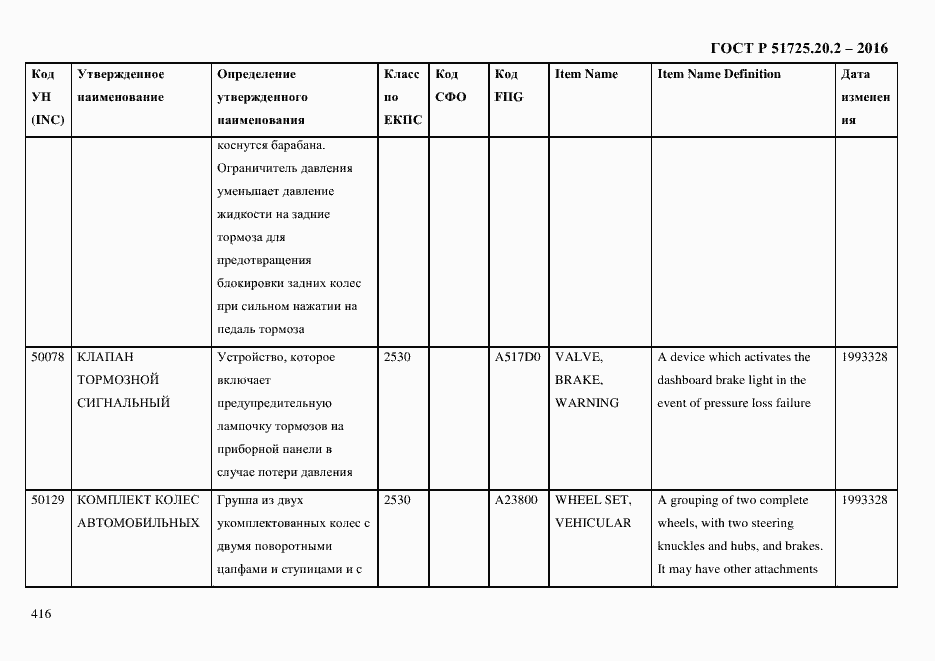 ГОСТ Р 51725.20.2 – 2016

| Код УН (INC) | Утвержденное наименование | Определение утвержденного наименования | Класс по ЕКПС | Код СФО | Код FIIG | Item Name | Item Name Definition | Дата изменения |
|---|---|---|---|---|---|---|---|---|
| | | коснутся барабана. Ограничитель давления уменьшает давление жидкости на задние тормоза для предотвращения блокировки задних колес при сильном нажатии на педаль тормоза | | | | | | |
| 50078 | КЛАПАН ТОРМОЗНОЙ СИГНАЛЬНЫЙ | Устройство, которое включает предупредительную лампочку тормозов на приборной панели в случае потери давления | 2530 | | A517D0 | VALVE, BRAKE, WARNING | A device which activates the dashboard brake light in the event of pressure loss failure | 1993328 |
| 50129 | КОМПЛЕКТ КОЛЕС АВТОМОБИЛЬНЫХ | Группа из двух укомплектованных колес с двумя поворотными цапфами и ступицами и с | 2530 | | A23800 | WHEEL SET, VEHICULAR | A grouping of two complete wheels, with two steering knuckles and hubs, and brakes. It may have other attachments | 1993328 |

416